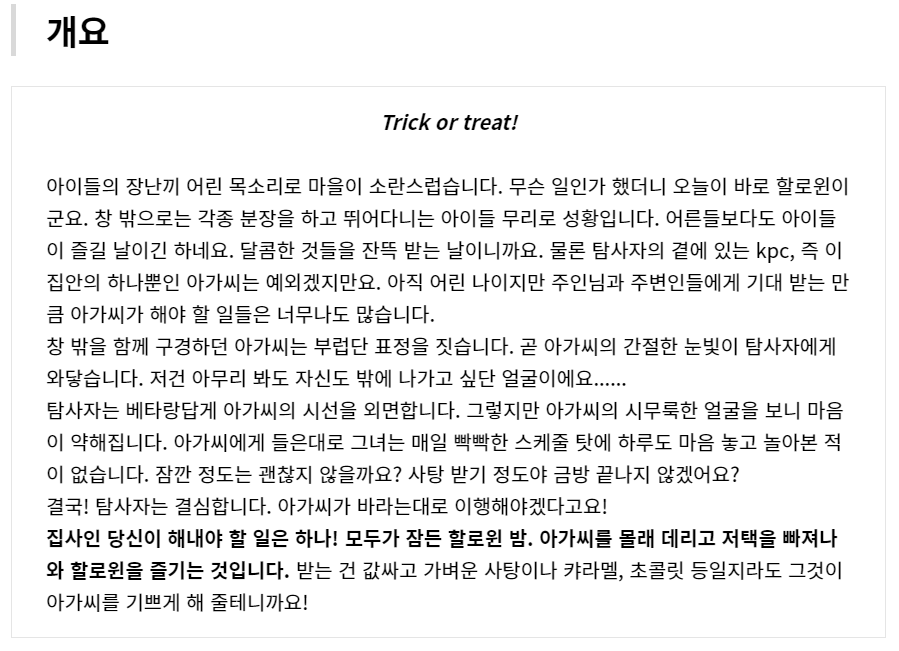 개요

Trick or treat!

아이들의 장난끼 어린 목소리로 마을이 소란스럽습니다. 무슨 일인가 했더니 오늘이 바로 할로윈이군요. 창 밖으로는 각종 분장을 하고 뛰어다니는 아이들 무리로 성황입니다. 어른들보다도 아이들이 즐길 날이긴 하네요. 달콤한 것들을 잔뜩 받는 날이니까요. 물론 탐사자의 곁에 있는 kpc, 즉 이 집안의 하나뿐인 아가씨는 예외겠지만요. 아직 어린 나이지만 주인님과 주변인들에게 기대 받는 만큼 아가씨가 해야 할 일들은 너무나도 많습니다.
창 밖을 함께 구경하던 아가씨는 부럽단 표정을 짓습니다. 곧 아가씨의 간절한 눈빛이 탐사자에게 와닿습니다. 저건 아무리 봐도 자신도 밖에 나가고 싶단 얼굴이에요......
탐사자는 베타랑답게 아가씨의 시선을 외면합니다. 그렇지만 아가씨의 시무룩한 얼굴을 보니 마음이 약해집니다. 아가씨에게 들은대로 그녀는 매일 빡빡한 스케줄 탓에 하루도 마음 놓고 놀아본 적이 없습니다. 잠깐 정도는 괜찮지 않을까요? 사탕 받기 정도야 금방 끝나지 않겠어요?
결국! 탐사자는 결심합니다. 아가씨가 바라는대로 이행해야겠다고요!
집사인 당신이 해내야 할 일은 하나! 모두가 잠든 할로윈 밤. 아가씨를 몰래 데리고 저택을 빠져나와 할로윈을 즐기는 것입니다. 받는 건 값싸고 가벼운 사탕이나 캬라멜, 초콜릿 등일지라도 그것이 아가씨를 기쁘게 해 줄테니까요!